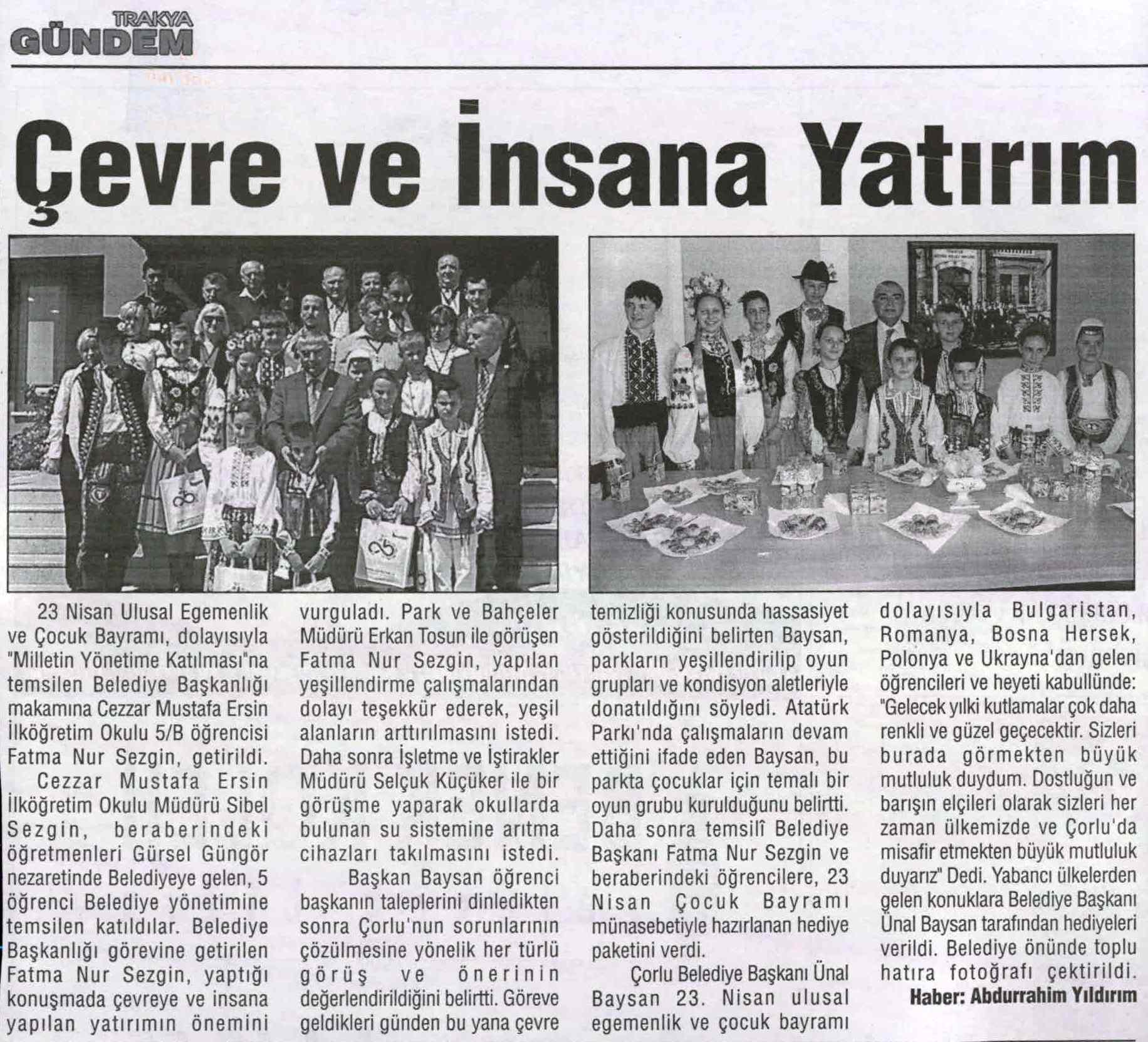 TRAKYA GÜNDEM

Çevre ve İnsana Yatırım

23 Nisan Ulusal Egemenlik ve Çocuk Bayramı, dolayısıyla "Milletin Yönetime Katılması"na temsilen Belediye Başkanlığı makamına Cezzar Mustafa Ersin İlköğretim Okulu 5/B öğrencisi Fatma Nur Sezgin, getirildi.

Cezzar Mustafa Ersin İlköğretim Okulu Müdürü Sibel Sezgin, beraberindeki öğretmenleri Gürsel Güngör nezaretinde Belediyeye gelen, 5 öğrenci Belediye yönetimine temsilen katıldılar. Belediye Başkanlığı görevine getirilen Fatma Nur Sezgin, yaptığı konuşmada çevreye ve insana yapılan yatırımın önemini vurguladı. Park ve Bahçeler Müdürü Erkan Tosun ile görüşen Fatma Nur Sezgin, yapılan yeşillendirme çalışmalarından dolayı teşekkür ederek, yeşil alanların arttırılmasını istedi. Daha sonra İşletme ve İştirakler Müdürü Selçuk Küçüker ile bir görüşme yaparak okullarda bulunan su sistemine arıtma cihazları takılmasını istedi.

Başkan Baysan öğrenci başkanın taleplerini dinledikten sonra Çorlu'nun sorunlarının çözülmesine yönelik her türlü görüş ve önerinin değerlendirildiğini belirtti. Göreve geldikleri günden bu yana çevre temizliği konusunda hassasiyet gösterildiğini belirten Baysan, parkların yeşillendirilip oyun grupları ve kondisyon aletleriyle donatıldığını söyledi. Atatürk Parkı'nda çalışmaların devam ettiğini ifade eden Baysan, bu parkta çocuklar için temalı bir oyun grubu kurulduğunu belirtti. Daha sonra temsilî Belediye Başkanı Fatma Nur Sezgin ve beraberindeki öğrencilere, 23 Nisan Çocuk Bayramı münasebetiyle hazırlanan hediye paketini verdi.

Çorlu Belediye Başkanı Ünal Baysan 23. Nisan ulusal egemenlik ve çocuk bayramı dolayısıyla Bulgaristan, Romanya, Bosna Hersek, Polonya ve Ukrayna'dan gelen öğrencileri ve heyeti kabullünde: "Gelecek yılki kutlamalar çok daha renkli ve güzel geçecektir. Sizleri burada görmekten büyük mutluluk duydum. Dostluğun ve barışın elçileri olarak sizleri her zaman ülkemizde ve Çorlu'da misafir etmekten büyük mutluluk duyarız" Dedi. Yabancı ülkelerden gelen konuklara Belediye Başkanı Ünal Baysan tarafından hediyeleri verildi. Belediye önünde toplu hatıra fotoğrafı çektirildi.

Haber: Abdurrahim Yıldırım